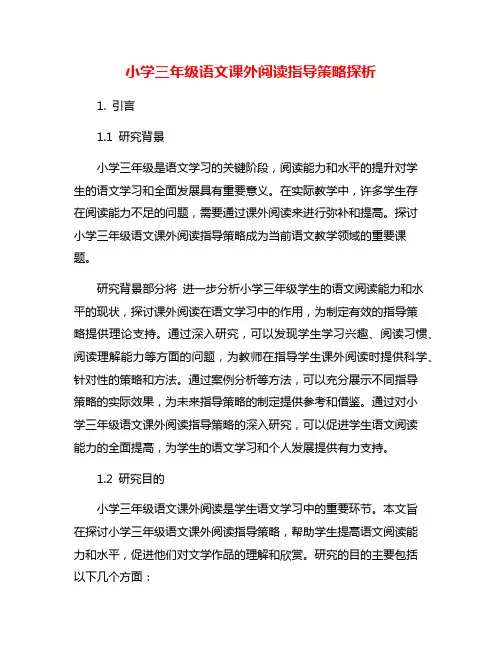 小学三年级语文课外阅读指导策略探析

1. 引言

1.1 研究背景

小学三年级是语文学习的关键阶段，阅读能力和水平的提升对学生的语文学习和全面发展具有重要意义。在实际教学中，许多学生存在阅读能力不足的问题，需要通过课外阅读来进行弥补和提高。探讨小学三年级语文课外阅读指导策略成为当前语文教学领域的重要课题。

研究背景部分将 进一步分析小学三年级学生的语文阅读能力和水平的现状，探讨课外阅读在语文学习中的作用，为制定有效的指导策略提供理论支持。通过深入研究，可以发现学生学习兴趣、阅读习惯、阅读理解能力等方面的问题，为教师在指导学生课外阅读时提供科学、针对性的策略和方法。通过案例分析等方法，可以充分展示不同指导策略的实际效果，为未来指导策略的制定提供参考和借鉴。通过对小学三年级语文课外阅读指导策略的深入研究，可以促进学生语文阅读能力的全面提高，为学生的语文学习和个人发展提供有力支持。

1.2 研究目的

小学三年级语文课外阅读是学生语文学习中的重要环节。本文旨在探讨小学三年级语文课外阅读指导策略，帮助学生提高语文阅读能力和水平，促进他们对文学作品的理解和欣赏。研究的目的主要包括以下几个方面：